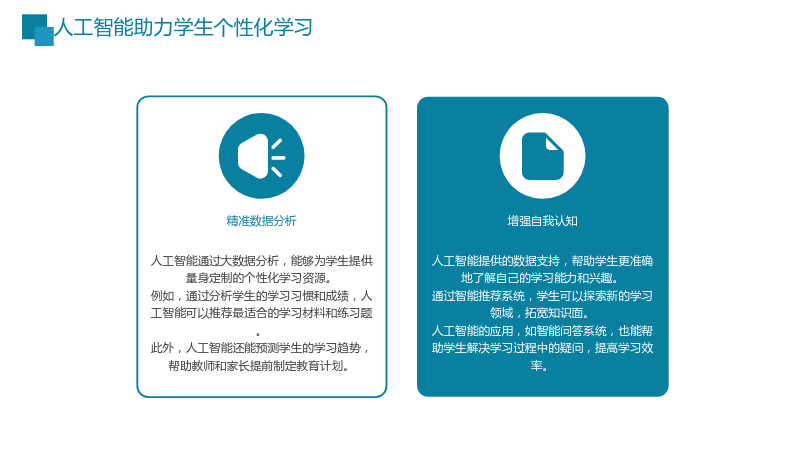 人工智能助力学生个性化学习

精准数据分析

人工智能通过大数据分析，能够为学生提供量身定制的个性化学习资源。

例如，通过分析学生的学习习惯和成绩，人工智能可以推荐最适合的学习材料和练习题。

此外，人工智能还能预测学生的学习趋势，帮助教师和家长提前制定教育计划。

增强自我认知

人工智能提供的数据支持，帮助学生更准确地了解自己的学习能力和兴趣。

通过智能推荐系统，学生可以探索新的学习领域，拓宽知识面。

人工智能的应用，如智能问答系统，也能帮助学生解决学习过程中的疑问，提高学习效率。